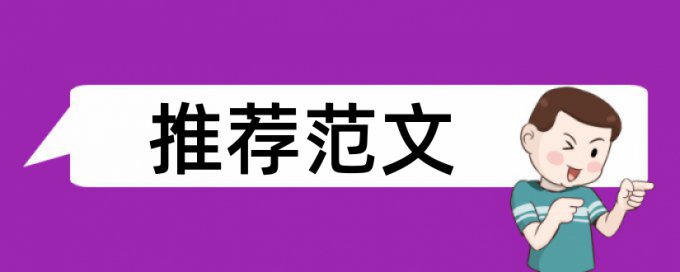 推荐范文